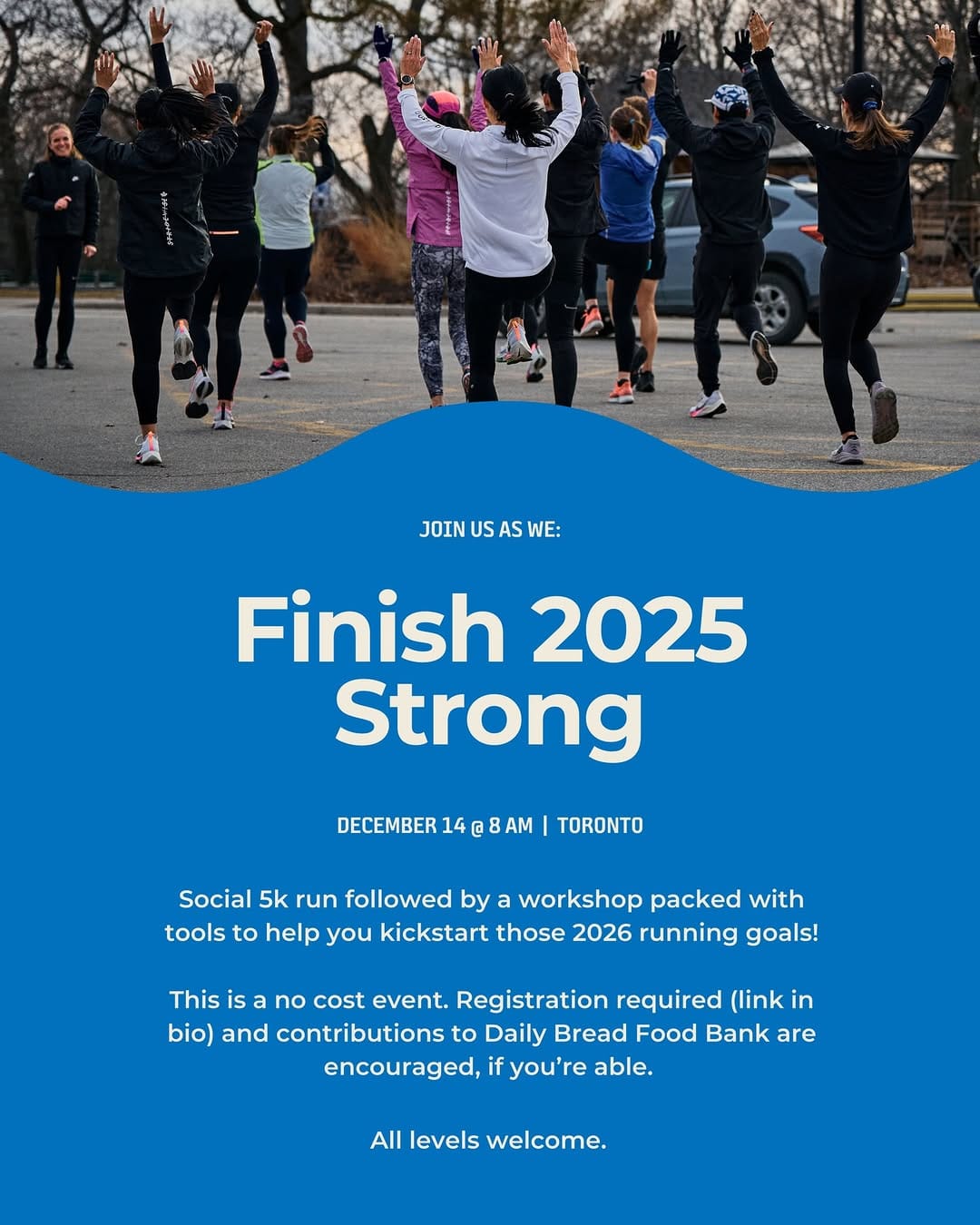 JOIN US AS WE:

Finish 2025 Strong

DECEMBER 14 @ 8 AM | TORONTO

Social 5k run followed by a workshop packed with tools to help you kickstart those 2026 running goals!

This is a no cost event. Registration required (link in bio) and contributions to Daily Bread Food Bank are encouraged, if you're able.

All levels welcome.